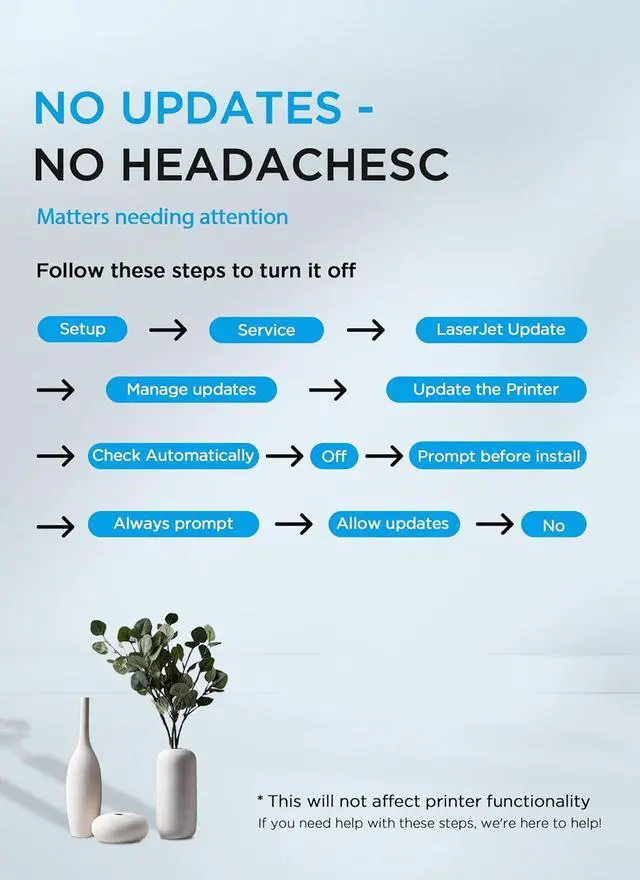 NO UPDATES -
NO HEADACHESC

Matters needing attention

Follow these steps to turn it off

Setup → Service → LaserJet Update
→ Manage updates → Update the Printer
→ Check Automatically → Off → Prompt before install
→ Always prompt → Allow updates → No

* This will not affect printer functionality
If you need help with these steps, we're here to help!